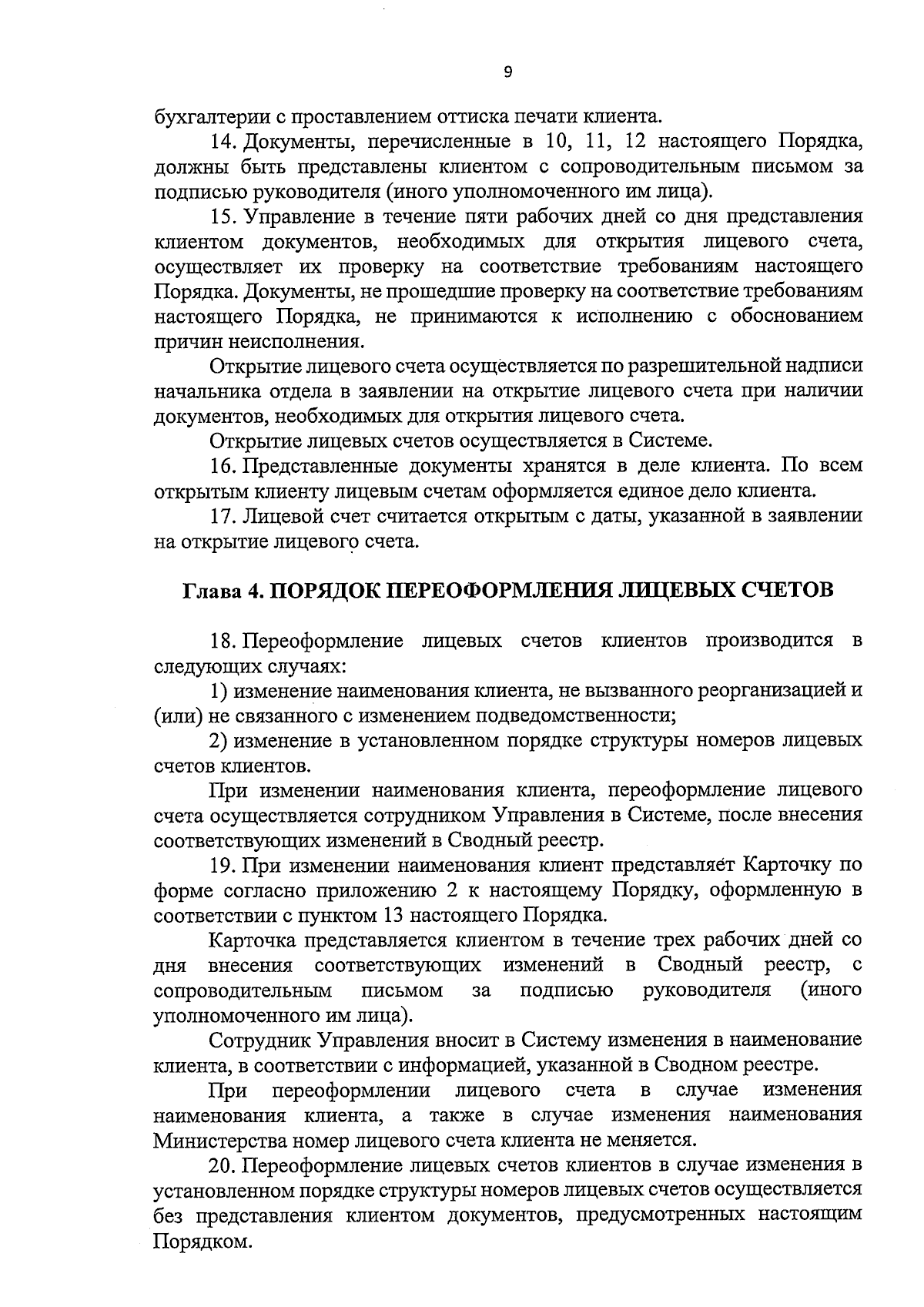 9

бухгалтерии с проставлением оттиска печати клиента.

14. Документы, перечисленные в 10, 11, 12 настоящего Порядка, должны быть представлены клиентом с сопроводительным письмом за подписью руководителя (иного уполномоченного им лица).

15. Управление в течение пяти рабочих дней со дня представления клиентом документов, необходимых для открытия лицевого счета, осуществляет их проверку на соответствие требованиям настоящего Порядка. Документы, не прошедшие проверку на соответствие требованиям настоящего Порядка, не принимаются к исполнению с обоснованием причин неисполнения.

Открытие лицевого счета осуществляется по разрешительной надписи начальника отдела в заявлении на открытие лицевого счета при наличии документов, необходимых для открытия лицевого счета.

Открытие лицевых счетов осуществляется в Системе.

16. Представленные документы хранятся в деле клиента. По всем открытым клиенту лицевым счетам оформляется единое дело клиента.

17. Лицевой счет считается открытым с даты, указанной в заявлении на открытие лицевого счета.

Глава 4. ПОРЯДОК ПЕРЕОФОРМЛЕНИЯ ЛИЦЕВЫХ СЧЕТОВ

18. Переоформление лицевых счетов клиентов производится в следующих случаях:

1) изменение наименования клиента, не вызванного реорганизацией и (или) не связанного с изменением подведомственности;

2) изменение в установленном порядке структуры номеров лицевых счетов клиентов.

При изменении наименования клиента, переоформление лицевого счета осуществляется сотрудником Управления в Системе, после внесения соответствующих изменений в Сводный реестр.

19. При изменении наименования клиент представляет Карточку по форме согласно приложению 2 к настоящему Порядку, оформленную в соответствии с пунктом 13 настоящего Порядка.

Карточка представляется клиентом в течение трех рабочих дней со дня внесения соответствующих изменений в Сводный реестр, с сопроводительным письмом за подписью руководителя (иного уполномоченного им лица).

Сотрудник Управления вносит в Систему изменения в наименование клиента, в соответствии с информацией, указанной в Сводном реестре.

При переоформлении лицевого счета в случае изменения наименования клиента, а также в случае изменения наименования Министерства номер лицевого счета клиента не меняется.

20. Переоформление лицевых счетов клиентов в случае изменения в установленном порядке структуры номеров лицевых счетов осуществляется без представления клиентом документов, предусмотренных настоящим Порядком.